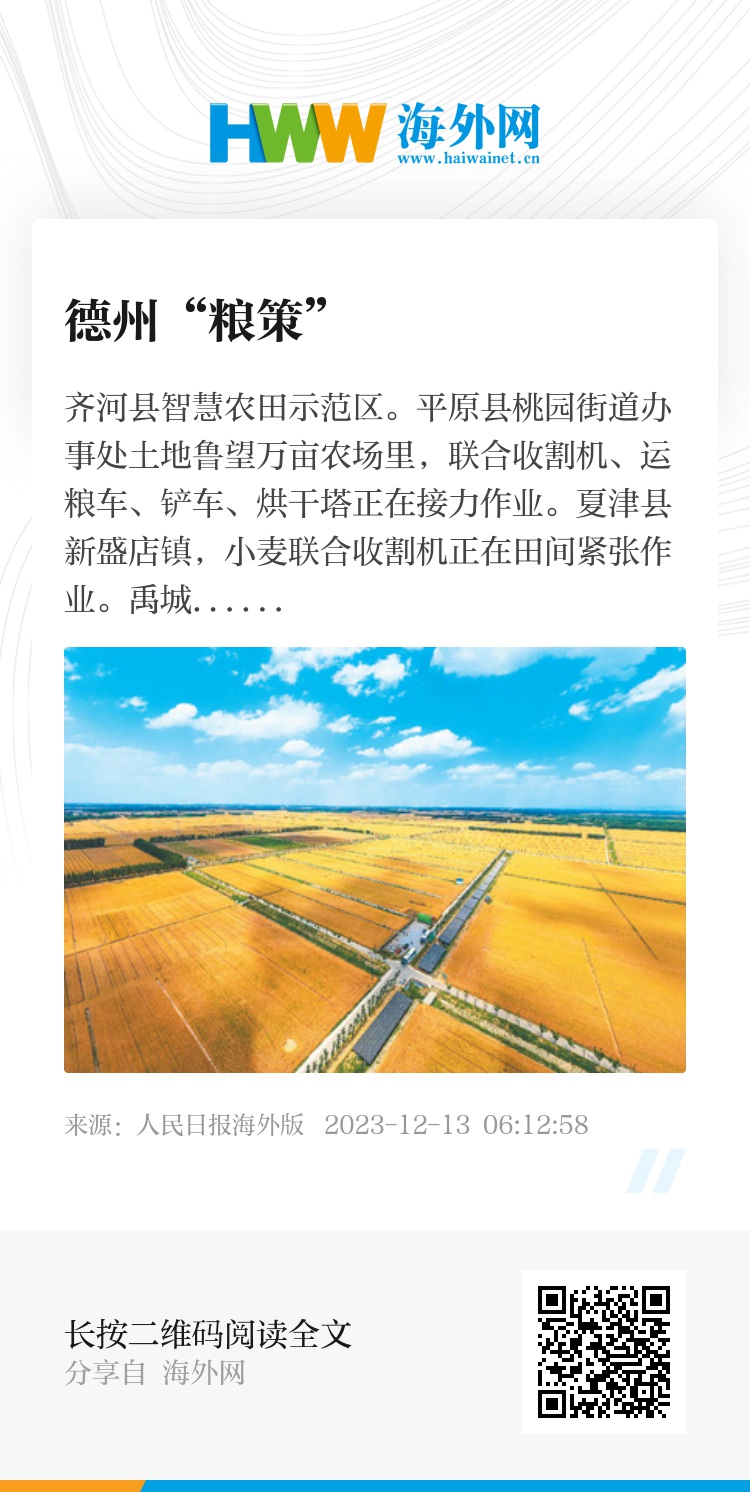 HWW 海外网
www.haiwainet.cn

德州“粮策”

齐河县智慧农田示范区。平原县桃园街道办事处土地鲁望万亩农场里，联合收割机、运粮车、铲车、烘干塔正在接力作业。夏津县新盛店镇，小麦联合收割机正在田间紧张作业。禹城......

来源：人民日报海外版 2023-12-13 06:12:58

长按二维码阅读全文
分享自 海外网